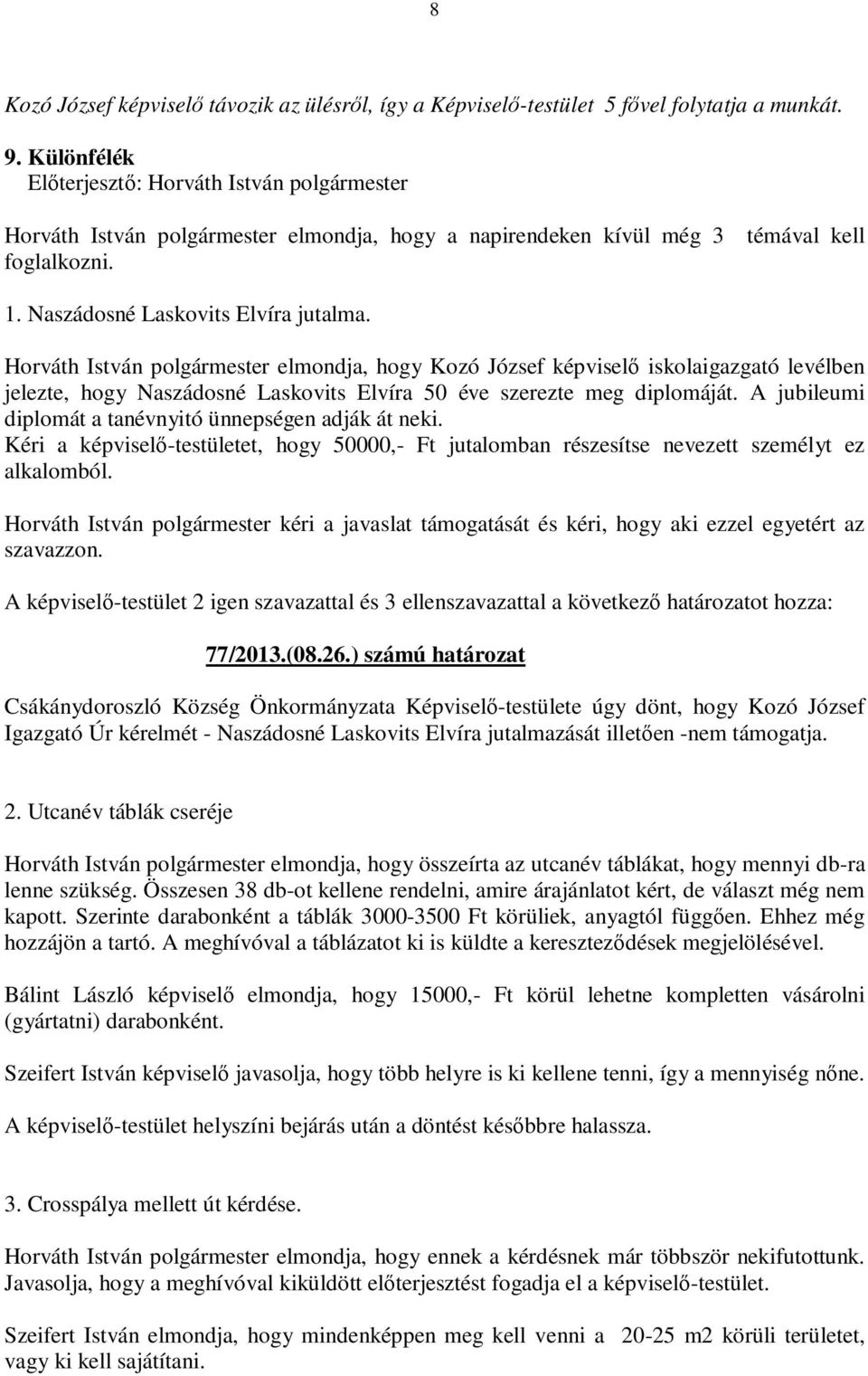 8

Kozó József képviselő távozik az ülésről, így a Képviselő-testület 5 fővel folytatja a munkát.

9. Különfélék
Előterjesztő: Horváth István polgármester

Horváth István polgármester elmondja, hogy a napirendeken kívül még 3 témával kell foglalkozni.

1. Naszádosné Laskovits Elvíra jutalma.

Horváth István polgármester elmondja, hogy Kozó József képviselő iskolaigazgató levélben jelezte, hogy Naszádosné Laskovits Elvíra 50 éve szerezte meg diplomáját. A jubileumi diplomát a tanévnyitó ünnepségen adják át neki.
Kéri a képviselő-testületet, hogy 50000,- Ft jutalomban részesítse nevezett személyt ez alkalomból.

Horváth István polgármester kéri a javaslat támogatását és kéri, hogy aki ezzel egyetért az szavazzon.

A képviselő-testület 2 igen szavazattal és 3 ellenszavazattal a következő határozatot hozza:

77/2013.(08.26.) számú határozat

Csákánydoroszló Község Önkormányzata Képviselő-testülete úgy dönt, hogy Kozó József Igazgató Úr kérelmét - Naszádosné Laskovits Elvíra jutalmazását illetően -nem támogatja.

2. Utcanév táblák cseréje

Horváth István polgármester elmondja, hogy összeírta az utcanév táblákat, hogy mennyi db-ra lenne szükség. Összesen 38 db-ot kellene rendelni, amire árajánlatot kért, de választ még nem kapott. Szerinte darabonként a táblák 3000-3500 Ft körüliek, anyagtól függően. Ehhez még hozzájön a tartó. A meghívóval a táblázatot ki is küldte a kereszteződések megjelölésével.

Bálint László képviselő elmondja, hogy 15000,- Ft körül lehetne kompletten vásárolni (gyártatni) darabonként.

Szeifert István képviselő javasolja, hogy több helyre is ki kellene tenni, így a mennyiség nőne.

A képviselő-testület helyszíni bejárás után a döntést későbbre halassza.

3. Crosspálya mellett út kérdése.

Horváth István polgármester elmondja, hogy ennek a kérdésnek már többször nekifutottunk. Javasolja, hogy a meghívóval kiküldött előterjesztést fogadja el a képviselő-testület.

Szeifert István elmondja, hogy mindenképpen meg kell venni a 20-25 m2 körüli területet, vagy ki kell sajátítani.